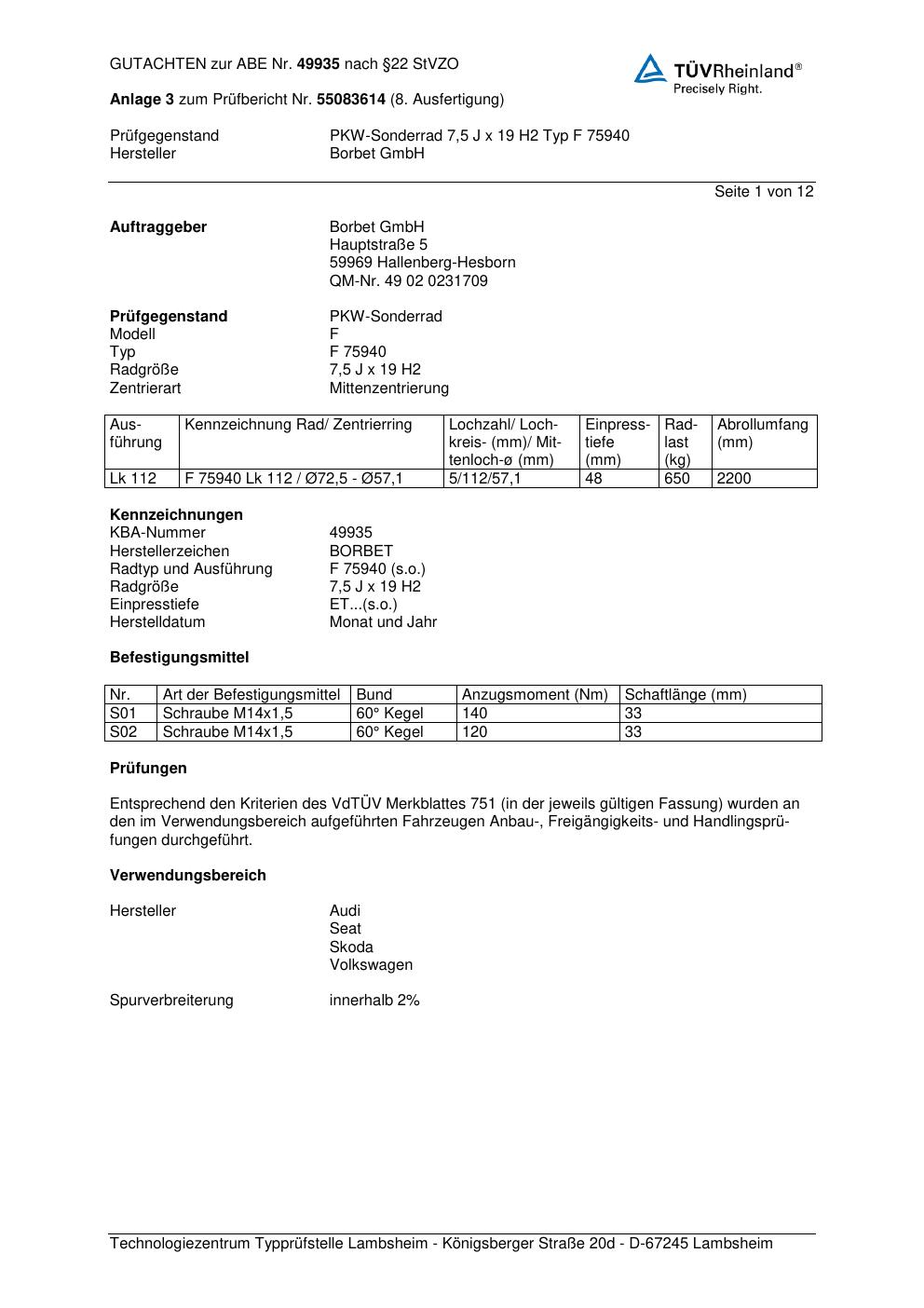 GUTACHTEN zur ABE Nr. 49935 nach §22 StVZO

TÜVRheinland®
Precisely Right.

Anlage 3 zum Prüfbericht Nr. 55083614 (8. Ausfertigung)

Prüfgegenstand PKW-Sonderrad 7,5 J x 19 H2 Typ F 75940
Hersteller Borbet GmbH

Seite 1 von 12

Auftraggeber Borbet GmbH
Hauptstraße 5
59969 Hallenberg-Hesborn
QM-Nr. 49 02 0231709

Prüfgegenstand PKW-Sonderrad
Modell F
Typ F 75940
Radgröße 7,5 J x 19 H2
Zentrierart Mittenzentrierung

| Ausführung | Kennzeichnung Rad/ Zentrierring | Lochzahl/ Lochkreis- (mm)/ Mittenloch-ø (mm) | Einpresstiefe (mm) | Radlast (kg) | Abrollumfang (mm) |
|---|---|---|---|---|---|
| Lk 112 | F 75940 Lk 112 / Ø72,5 - Ø57,1 | 5/112/57,1 | 48 | 650 | 2200 |

Kennzeichnungen
KBA-Nummer 49935
Herstellerzeichen BORBET
Radtyp und Ausführung F 75940 (s.o.)
Radgröße 7,5 J x 19 H2
Einpresstiefe ET...(s.o.)
Herstelldatum Monat und Jahr

Befestigungsmittel

| Nr. | Art der Befestigungsmittel | Bund | Anzugsmoment (Nm) | Schaftlänge (mm) |
|---|---|---|---|---|
| S01 | Schraube M14x1,5 | 60° Kegel | 140 | 33 |
| S02 | Schraube M14x1,5 | 60° Kegel | 120 | 33 |

Prüfungen

Entsprechend den Kriterien des VdTÜV Merkblattes 751 (in der jeweils gültigen Fassung) wurden an den im Verwendungsbereich aufgeführten Fahrzeugen Anbau-, Freigängigkeits- und Handlingsprüfungen durchgeführt.

Verwendungsbereich

Hersteller Audi
Seat
Skoda
Volkswagen

Spurverbreiterung innerhalb 2%

Technologiezentrum Typprüfstelle Lambsheim - Königsberger Straße 20d - D-67245 Lambsheim